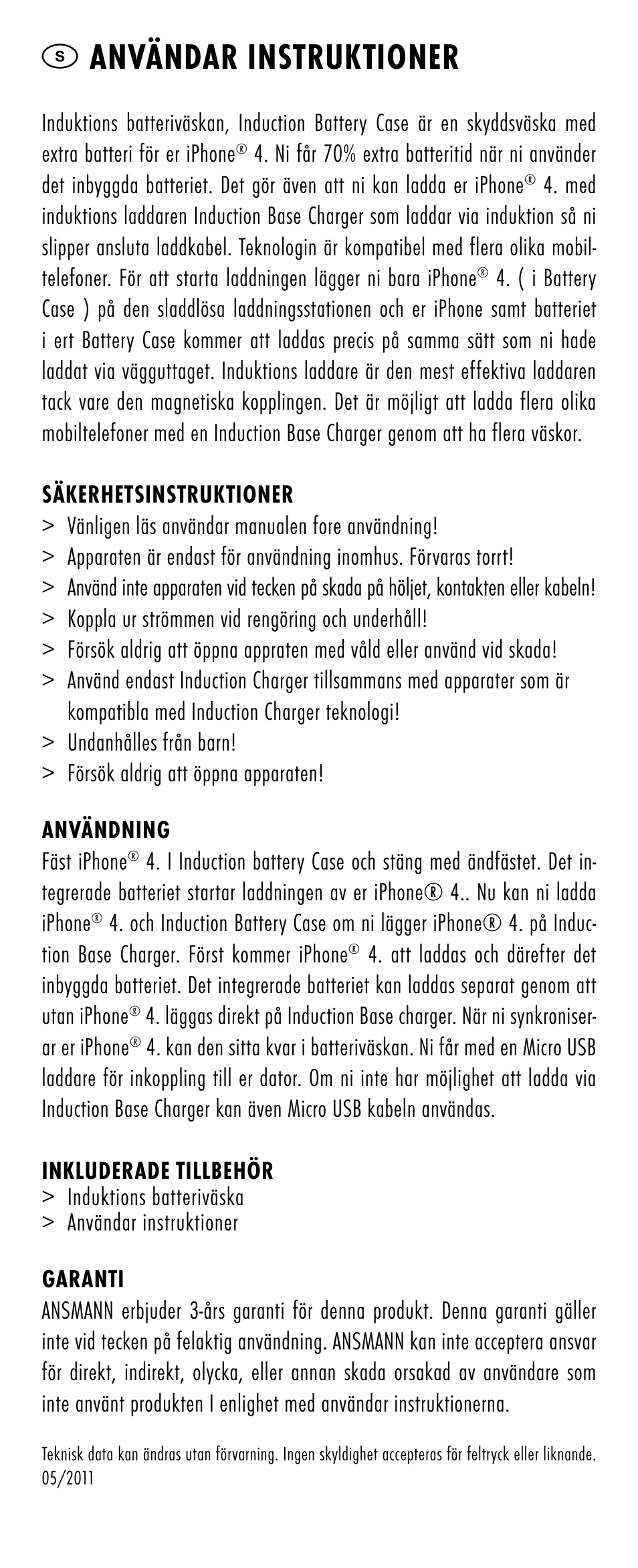 S ANVÄNDAR INSTRUKTIONER

Induktions batteriväskan, Induction Battery Case är en skyddsväska med extra batteri för er iPhone® 4. Ni får 70% extra batteritid när ni använder det inbyggda batteriet. Det gör även att ni kan ladda er iPhone® 4. med induktions laddaren Induction Base Charger som laddar via induktion så ni slipper ansluta laddkabel. Teknologin är kompatibel med flera olika mobiltelefoner. För att starta laddningen lägger ni bara iPhone® 4. ( i Battery Case ) på den sladdlösa laddningsstationen och er iPhone samt batteriet i ert Battery Case kommer att laddas precis på samma sätt som ni hade laddat via vägguttaget. Induktions laddare är den mest effektiva laddaren tack vare den magnetiska kopplingen. Det är möjligt att ladda flera olika mobiltelefoner med en Induction Base Charger genom att ha flera väskor.

SÄKERHETSINSTRUKTIONER
> Vänligen läs användar manualen fore användning!
> Apparaten är endast för användning inomhus. Förvaras torrt!
> Använd inte apparaten vid tecken på skada på höljet, kontakten eller kabeln!
> Koppla ur strömmen vid rengöring och underhåll!
> Försök aldrig att öppna appraten med våld eller använd vid skada!
> Använd endast Induction Charger tillsammans med apparater som är kompatibla med Induction Charger teknologi!
> Undanhålles från barn!
> Försök aldrig att öppna apparaten!

ANVÄNDNING
Fäst iPhone® 4. I Induction battery Case och stäng med ändfästet. Det integrerade batteriet startar laddningen av er iPhone® 4.. Nu kan ni ladda iPhone® 4. och Induction Battery Case om ni lägger iPhone® 4. på Induction Base Charger. Först kommer iPhone® 4. att laddas och därefter det inbyggda batteriet. Det integrerade batteriet kan laddas separat genom att utan iPhone® 4. läggas direkt på Induction Base charger. När ni synkroniserar er iPhone® 4. kan den sitta kvar i batteriväskan. Ni får med en Micro USB laddare för inkoppling till er dator. Om ni inte har möjlighet att ladda via Induction Base Charger kan även Micro USB kabeln användas.

INKLUDERADE TILLBEHÖR
> Induktions batteriväska
> Användar instruktioner

GARANTI
ANSMANN erbjuder 3-års garanti för denna produkt. Denna garanti gäller inte vid tecken på felaktig användning. ANSMANN kan inte acceptera ansvar för direkt, indirekt, olycka, eller annan skada orsakad av användare som inte använt produkten I enlighet med användar instruktionerna.

Teknisk data kan ändras utan förvarning. Ingen skyldighet accepteras för feltryck eller liknande.
05/2011